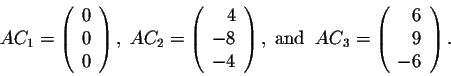 $AC_1 = \begin{pmatrix} 0 \\ 0 \\ 0 \end{pmatrix}$, $AC_2 = \begin{pmatrix} 4 \\ -8 \\ -4 \end{pmatrix}$, and $AC_3 = \begin{pmatrix} 6 \\ 9 \\ -6 \end{pmatrix}$.